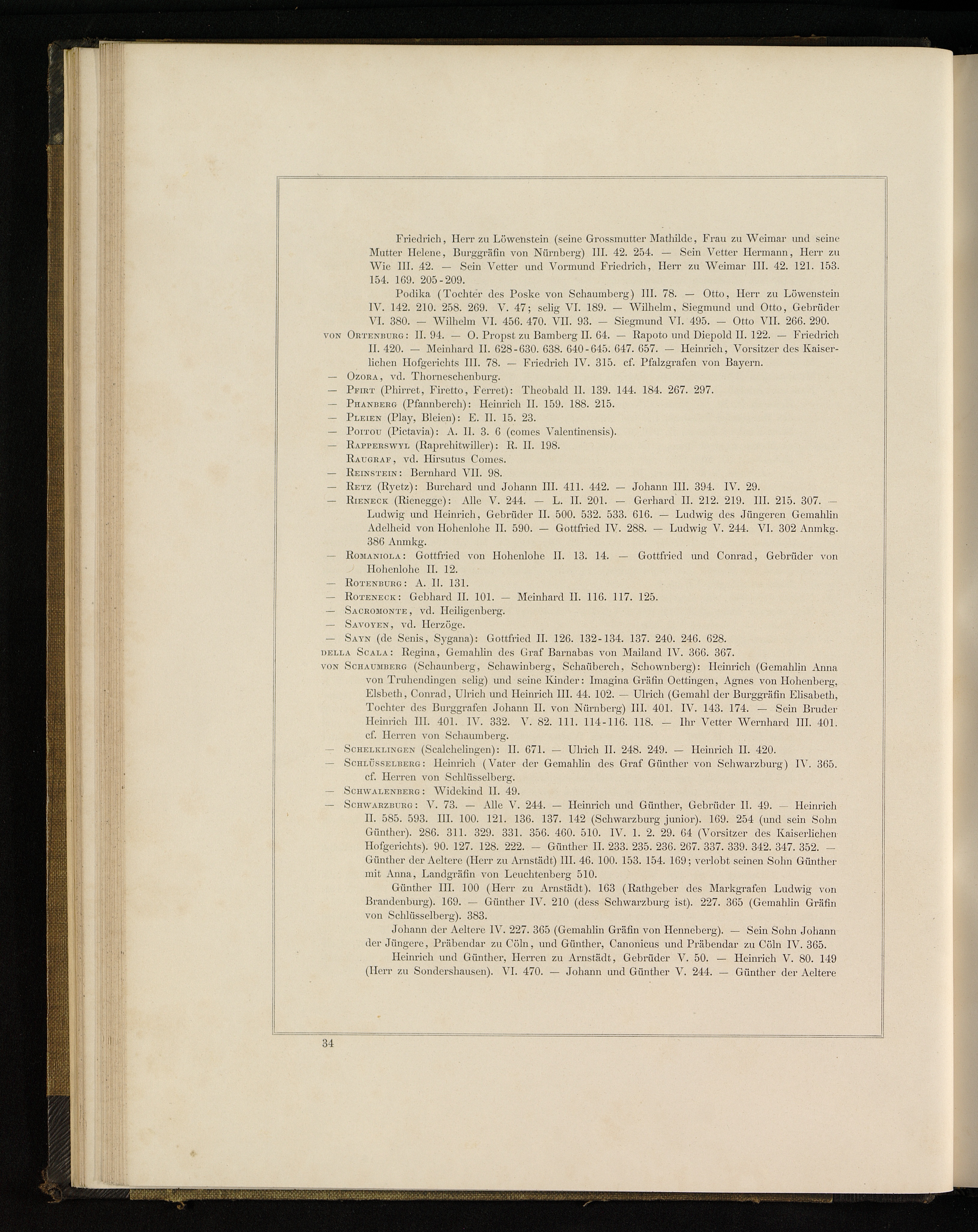 Friedrich, Herr zu Löwenstein (seine Grossmutter Mathilde, Frau zu Weimar und seine Mutter Helene, Burggräfin von Nürnberg) III. 42. 254. — Sein Vetter Hermann, Herr zu Wie III. 42. — Sein Vetter und Vormund Friedrich, Herr zu Weimar III. 42. 121. 153. 154. 169. 205-209.

Podika (Tochter des Poske von Schaumberg) III. 78. — Otto, Herr zu Löwenstein IV. 142. 210. 258. 269. V. 47; selig VI. 189. — Wilhelm, Siegmund und Otto, Gebrüder VI. 380. — Wilhelm VI. 456. 470. VII. 93. — Siegmund VI. 495. — Otto VII. 266. 290.

von Ortenburg: II. 94. — O. Propst zu Bamberg II. 64. — Rapoto und Diepold II. 122. — Friedrich II. 420. — Meinhard II. 628-630. 638. 640-645. 647. 657. — Heinrich, Vorsitzer des Kaiserlichen Hofgerichts III. 78. — Friedrich IV. 315. cf. Pfalzgrafen von Bayern.

— Ozora, vd. Thorneschenburg.

— Pfirt (Phirret, Firetto, Ferret): Theobald II. 139. 144. 184. 267. 297.

— Phanberg (Pfannberch): Heinrich II. 159. 188. 215.

— Pleien (Play, Bleien): E. II. 15. 23.

— Poitou (Pictavia): A. II. 3. 6 (comes Valentinensis).

— Rapperswyl (Raprehitwiller): R. II. 198.

Raugraf, vd. Hirsutus Comes.

— Reinstein: Bernhard VII. 98.

— Retz (Ryetz): Burchard und Johann III. 411. 442. — Johann III. 394. IV. 29.

— Rieneck (Rienegge): Alle V. 244. — L. II. 201. — Gerhard II. 212. 219. III. 215. 307. — Ludwig und Heinrich, Gebrüder II. 500. 532. 533. 616. — Ludwig des Jüngeren Gemahlin Adelheid von Hohenlohe II. 590. — Gottfried IV. 288. — Ludwig V. 244. VI. 302 Anmkg. 386 Anmkg.

— Romaniola: Gottfried von Hohenlohe II. 13. 14. — Gottfried und Conrad, Gebrüder von Hohenlohe II. 12.

— Rotenburg: A. II. 131.

— Roteneck: Gebhard II. 101. — Meinhard II. 116. 117. 125.

— Sacromonte, vd. Heiligenberg.

— Savoyen, vd. Herzöge.

— Sayn (de Senis, Sygana): Gottfried II. 126. 132-134. 137. 240. 246. 628.

della Scala: Regina, Gemahlin des Graf Barnabas von Mailand IV. 366. 367.

von Schaumberg (Schaunberg, Schawinberg, Schaüberch, Schownberg): Heinrich (Gemahlin Anna von Truhendingen selig) und seine Kinder: Imagina Gräfin Oettingen, Agnes von Hohenberg, Elsbeth, Conrad, Ulrich und Heinrich III. 44. 102. — Ulrich (Gemahl der Burggräfin Elisabeth, Tochter des Burggrafen Johann II. von Nürnberg) III. 401. IV. 143. 174. — Sein Bruder Heinrich III. 401. IV. 332. V. 82. 111. 114-116. 118. — Ihr Vetter Wernhard III. 401. cf. Herren von Schaumberg.

— Schelklingen (Scalchelingen): II. 671. — Ulrich II. 248. 249. — Heinrich II. 420.

— Schlüsselberg: Heinrich (Vater der Gemahlin des Graf Günther von Schwarzburg) IV. 365. cf. Herren von Schlüsselberg.

— Schwalenberg: Widekind II. 49.

— Schwarzburg: V. 73. — Alle V. 244. — Heinrich und Günther, Gebrüder II. 49. — Heinrich II. 585. 593. III. 100. 121. 136. 137. 142 (Schwarzburg junior). 169. 254 (und sein Sohn Günther). 286. 311. 329. 331. 356. 460. 510. IV. 1. 2. 29. 64 (Vorsitzer des Kaiserlichen Hofgerichts). 90. 127. 128. 222. — Günther II. 233. 235. 236. 267. 337. 339. 342. 347. 352. — Günther der Aeltere (Herr zu Arnstädt) III. 46. 100. 153. 154. 169; verlobt seinen Sohn Günther mit Anna, Landgräfin von Leuchtenberg 510.

Günther III. 100 (Herr zu Arnstädt). 163 (Rathgeber des Markgrafen Ludwig von Brandenburg). 169. — Günther IV. 210 (dess Schwarzburg ist). 227. 365 (Gemahlin Gräfin von Schlüsselberg). 383.

Johann der Aeltere IV. 227. 365 (Gemahlin Gräfin von Henneberg). — Sein Sohn Johann der Jüngere, Präbendar zu Cöln, und Günther, Canonicus und Präbendar zu Cöln IV. 365.

Heinrich und Günther, Herren zu Arnstädt, Gebrüder V. 50. — Heinrich V. 80. 149 (Herr zu Sondershausen). VI. 470. — Johann und Günther V. 244. — Günther der Aeltere

34